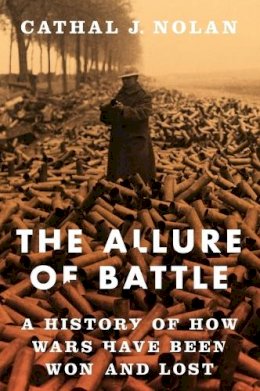 CATHAL J. NOLAN

THE ALLURE OF BATTLE

A HISTORY OF HOW WARS HAVE BEEN WON AND LOST